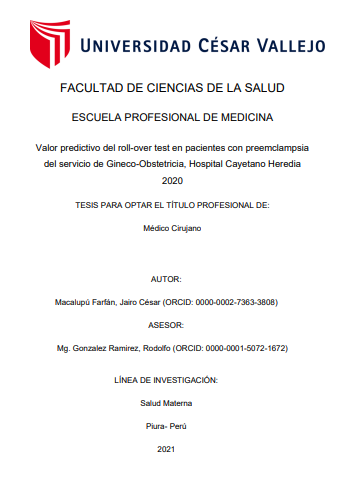 UNIVERSIDAD CÉSAR VALLEJO

FACULTAD DE CIENCIAS DE LA SALUD

ESCUELA PROFESIONAL DE MEDICINA

Valor predictivo del roll-over test en pacientes con preemclampsia del servicio de Gineco-Obstetricia, Hospital Cayetano Heredia 2020

TESIS PARA OPTAR EL TÍTULO PROFESIONAL DE:

Médico Cirujano

AUTOR:

Macalupú Farfán, Jairo César (ORCID: 0000-0002-7363-3808)

ASESOR:

Mg. Gonzalez Ramirez, Rodolfo (ORCID: 0000-0001-5072-1672)

LÍNEA DE INVESTIGACIÓN:

Salud Materna

Piura- Perú

2021